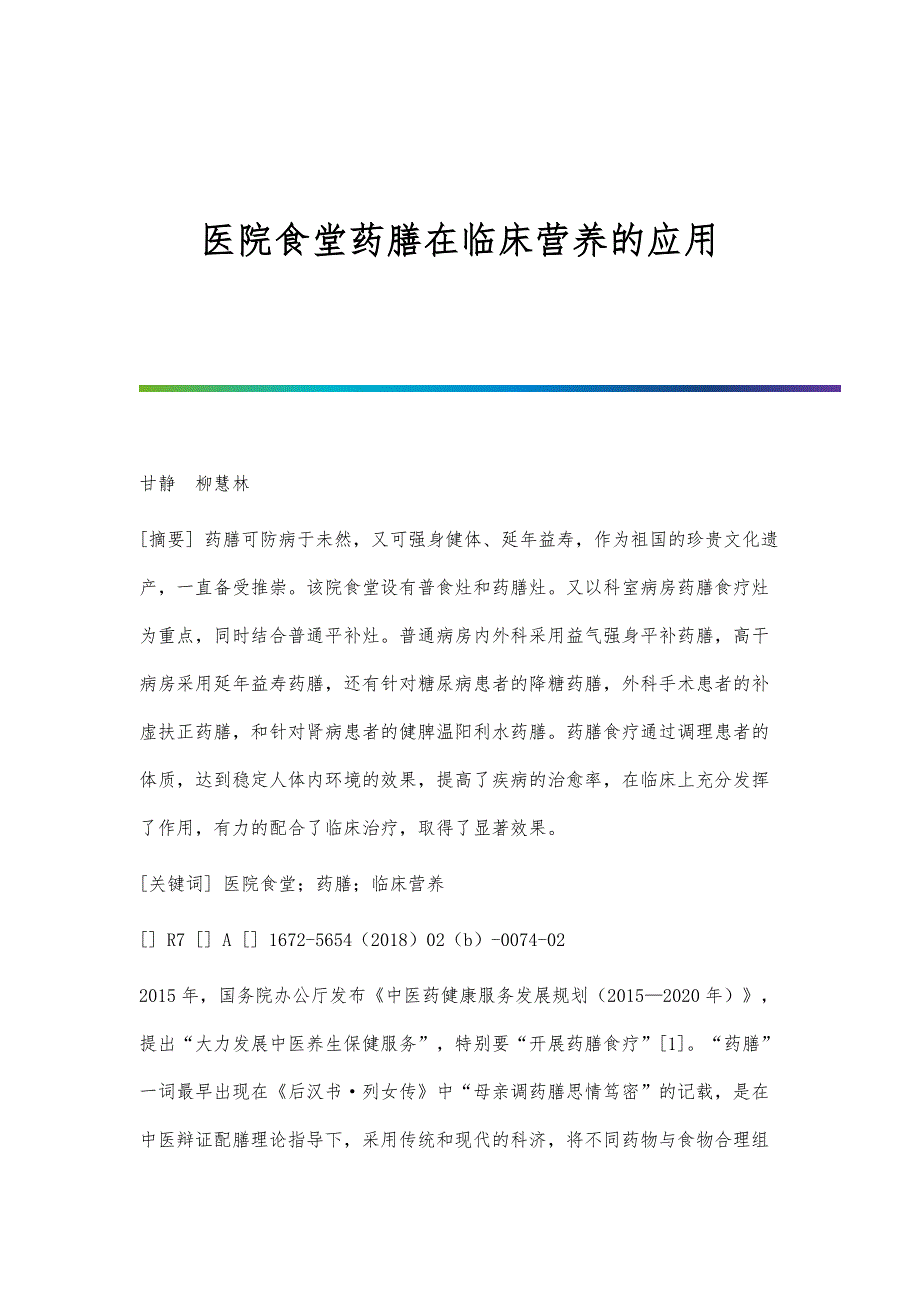 医院食堂药膳在临床营养的应用

甘静　柳慧林

[摘要] 药膳可防病于未然，又可强身健体、延年益寿，作为祖国的珍贵文化遗产，一直备受推崇。该院食堂设有普食灶和药膳灶。又以科室病房药膳食疗灶为重点，同时结合普通平补灶。普通病房内外科采用益气强身平补药膳，高干病房采用延年益寿药膳，还有针对糖尿病患者的降糖药膳，外科手术患者的补虚扶正药膳，和针对肾病患者的健脾温阳利水药膳。药膳食疗通过调理患者的体质，达到稳定人体内环境的效果，提高了疾病的治愈率，在临床上充分发挥了作用，有力的配合了临床治疗，取得了显著效果。

[关键词] 医院食堂；药膳；临床营养

[] R7 [] A [] 1672-5654（2018）02（b）-0074-02

2015年，国务院办公厅发布《中医药健康服务发展规划（2015—2020年）》，提出“大力发展中医养生保健服务”，特别要“开展药膳食疗”[1]。“药膳”一词最早出现在《后汉书·列女传》中“母亲调药膳思情笃密”的记载，是在中医辩证配膳理论指导下，采用传统和现代的科济，将不同药物与食物合理组